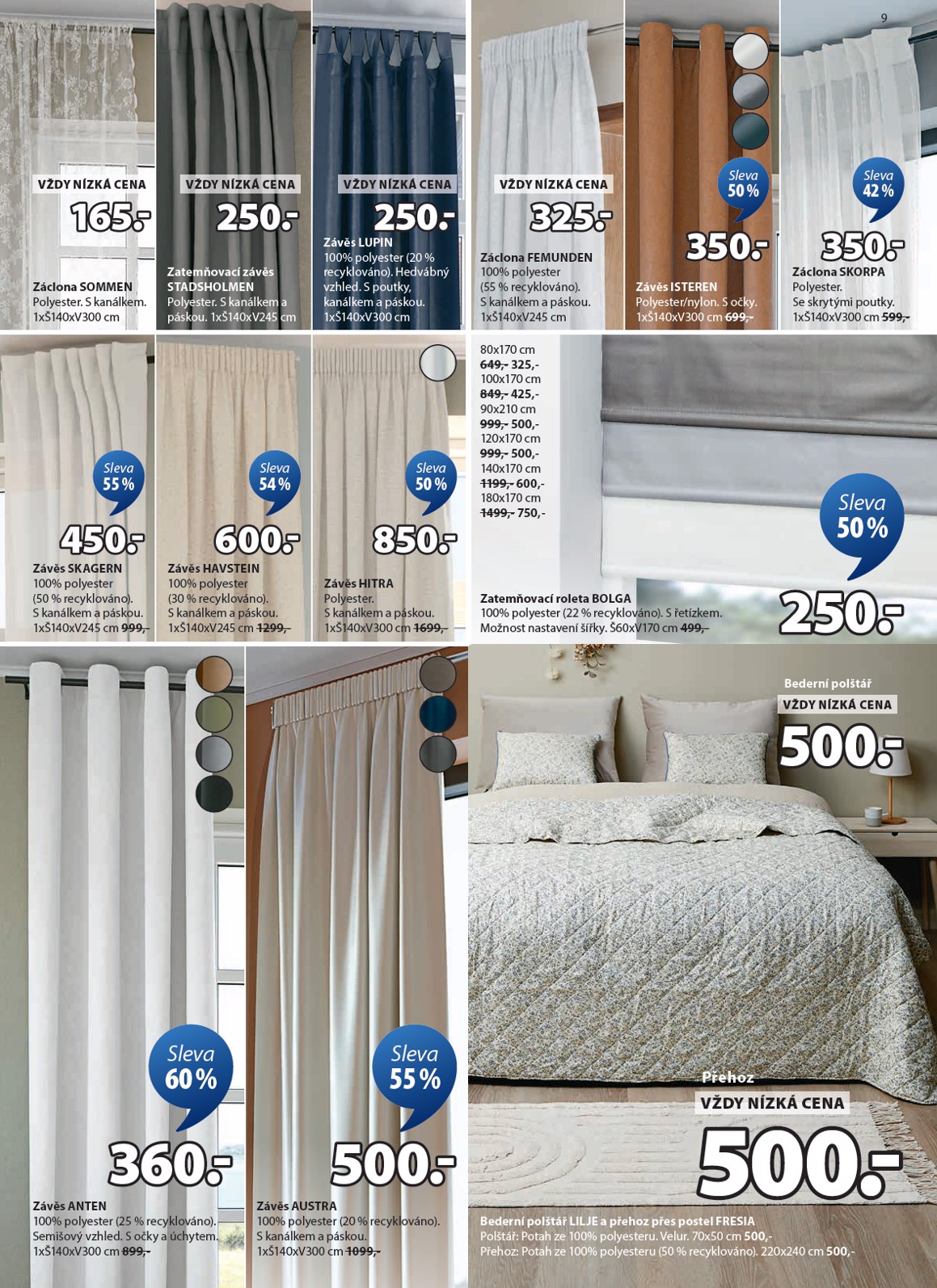 9

VŽDY NÍZKÁ CENA
165.-
Záclona SOMMEN
Polyester. S kanálkem.
1xŠ140xV300 cm

VŽDY NÍZKÁ CENA
250.-
Zatemňovací závěs STADSHOLMEN
Polyester. S kanálkem a páskou. 1xŠ140xV245 cm

VŽDY NÍZKÁ CENA
250.-
Závěs LUPIN
100% polyester (20 % recyklováno). Hedvábný vzhled. S poutky, kanálkem a páskou.
1xŠ140xV300 cm

VŽDY NÍZKÁ CENA
325.-
Záclona FEMUNDEN
100% polyester (55 % recyklováno). S kanálkem a páskou.
1xŠ140xV245 cm

Sleva 50 %
350.-
Závěs ISTEREN
Polyester/nylon. S očky.
1xŠ140xV300 cm 699,-

Sleva 42 %
350.-
Záclona SKORPA
Polyester.
Se skrytými poutky.
1xŠ140xV300 cm 599,-

Sleva 55 %
450.-
Závěs SKAGERN
100% polyester (50 % recyklováno). S kanálkem a páskou.
1xŠ140xV245 cm 999,-

Sleva 54 %
600.-
Závěs HAVSTEIN
100% polyester (30 % recyklováno). S kanálkem a páskou.
1xŠ140xV245 cm 1299,-

Sleva 50 %
850.-
Závěs HITRA
Polyester.
S kanálkem a páskou.
1xŠ140xV300 cm 1699,-

80x170 cm
649,- 325,-
100x170 cm
849,- 425,-
90x210 cm
999,- 500,-
120x170 cm
999,- 500,-
140x170 cm
1199,- 600,-
180x170 cm
1499,- 750,-

Sleva 50 %
250.-
Zatemňovací roleta BOLGA
100% polyester (22 % recyklováno). S řetízkem.
Možnost nastavení šířky. Š60xV170 cm 499,-

Sleva 60 %
360.-
Závěs ANTEN
100% polyester (25 % recyklováno). Semišový vzhled. S očky a úchytem.
1xŠ140xV300 cm 899,-

Sleva 55 %
500.-
Závěs AUSTRA
100% polyester (20 % recyklováno). S kanálkem a páskou.
1xŠ140xV300 cm 1099,-

Bederní polštář
VŽDY NÍZKÁ CENA
500.-

Přehoz
VŽDY NÍZKÁ CENA
500.-

Bederní polštář LILJE a přehoz přes postel FRESIA
Polštář: Potah ze 100% polyesteru. Velur. 70x50 cm 500,-
Přehoz: Potah ze 100% polyesteru (50 % recyklováno). 220x240 cm 500,-